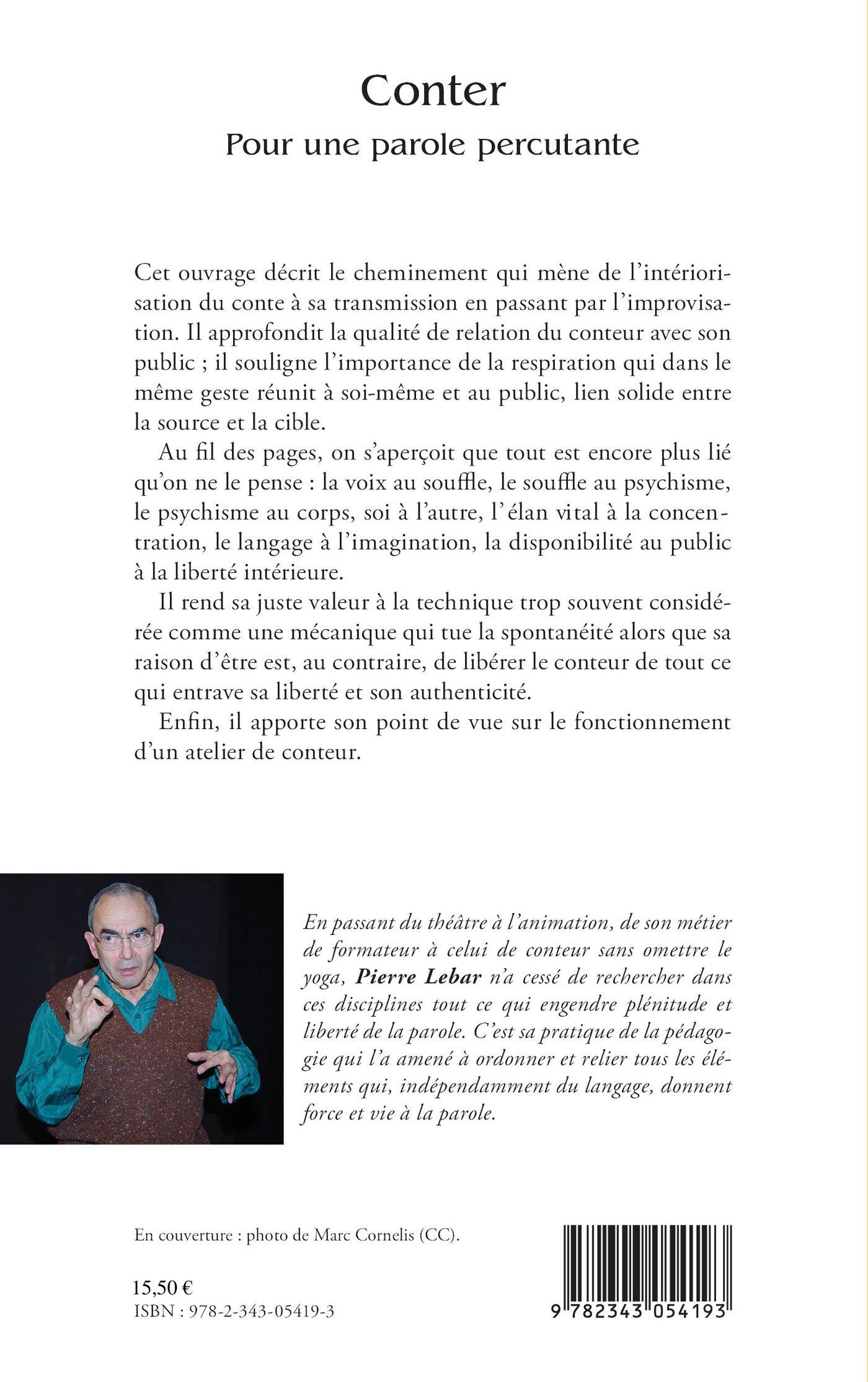 Conter
Pour une parole percutante

Cet ouvrage décrit le cheminement qui mène de l'intériorisation du conte à sa transmission en passant par l'improvisation. Il approfondit la qualité de relation du conteur avec son public ; il souligne l'importance de la respiration qui dans le même geste réunit à soi-même et au public, lien solide entre la source et la cible.

Au fil des pages, on s'aperçoit que tout est encore plus lié qu'on ne le pense : la voix au souffle, le souffle au psychisme, le psychisme au corps, soi à l'autre, l'élan vital à la concentration, le langage à l'imagination, la disponibilité au public à la liberté intérieure.

Il rend sa juste valeur à la technique trop souvent considérée comme une mécanique qui tue la spontanéité alors que sa raison d'être est, au contraire, de libérer le conteur de tout ce qui entrave sa liberté et son authenticité.

Enfin, il apporte son point de vue sur le fonctionnement d'un atelier de conteur.

En passant du théâtre à l'animation, de son métier de formateur à celui de conteur sans omettre le yoga, Pierre Lebar n'a cessé de rechercher dans ces disciplines tout ce qui engendre plénitude et liberté de la parole. C'est sa pratique de la pédagogie qui l'a amené à ordonner et relier tous les éléments qui, indépendamment du langage, donnent force et vie à la parole.

En couverture : photo de Marc Cornelis (CC).

15,50 €
ISBN : 978-2-343-05419-3

9 782343 054193